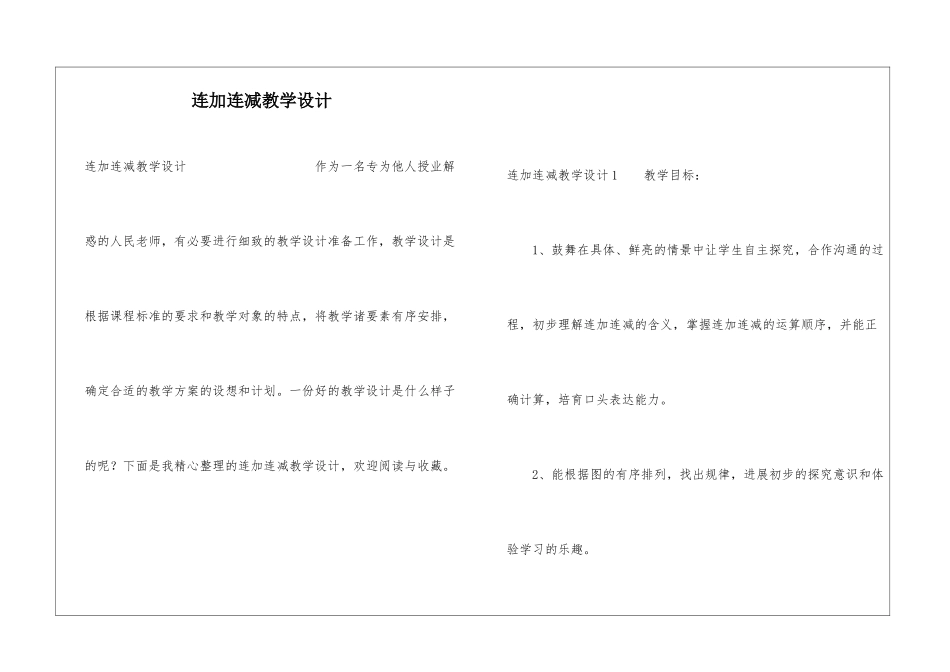 连加连减教学设计

连加连减教学设计　　作为一名专为他人授业解惑的人民老师，有必要进行细致的教学设计准备工作，教学设计是根据课程标准的要求和教学对象的特点，将教学诸要素有序安排，确定合适的教学方案的设想和计划。一份好的教学设计是什么样子的呢？下面是我精心整理的连加连减教学设计，欢迎阅读与收藏。

连加连减教学设计1　　教学目标：

1、鼓舞在具体、鲜亮的情景中让学生自主探究，合作沟通的过程，初步理解连加连减的含义，掌握连加连减的运算顺序，并能正确计算，培育口头表达能力。

2、能根据图的有序排列，找出规律，进展初步的探究意识和体验学习的乐趣。